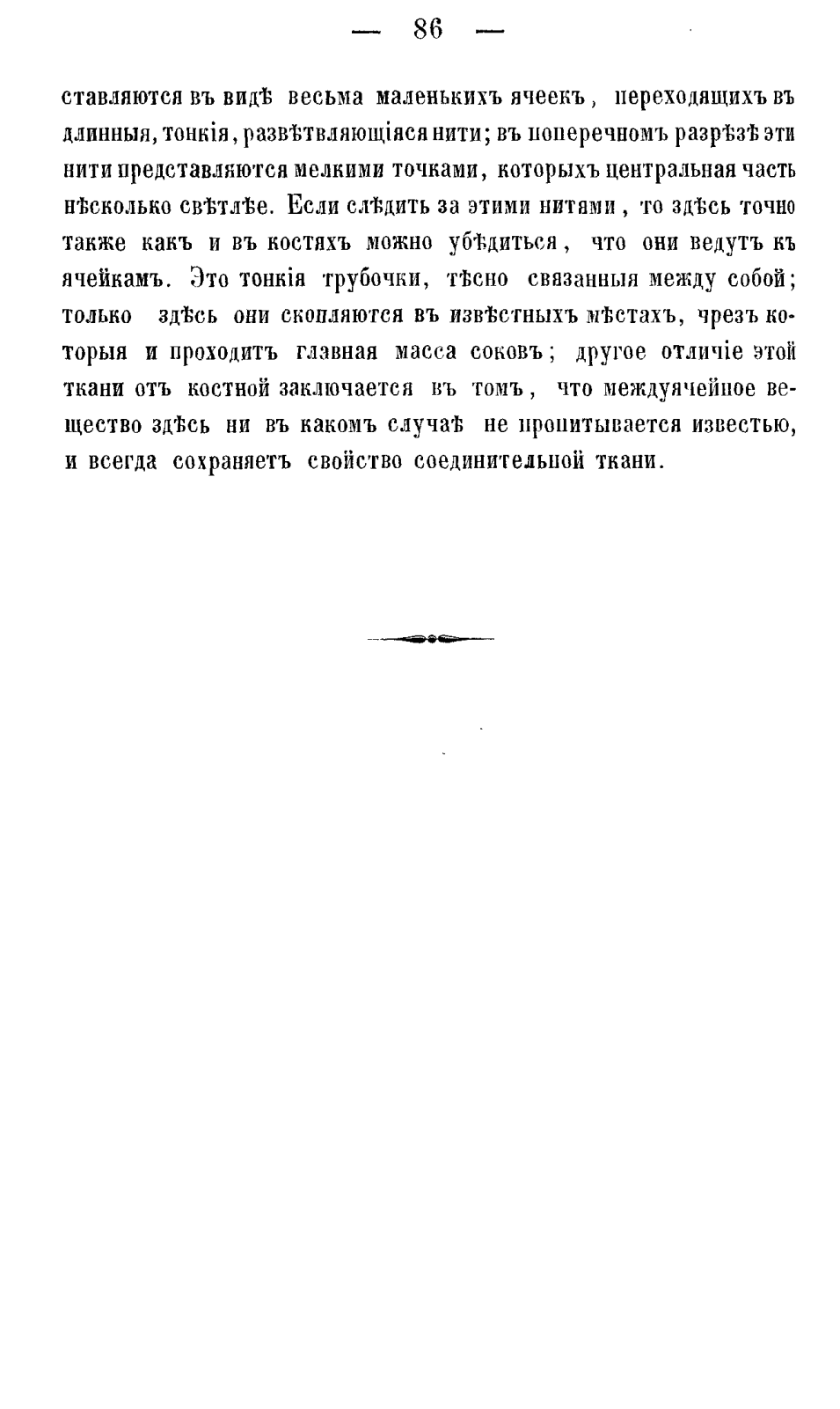 — 86 —

ставляются въ видѣ весьма маленькихъ ячеекъ, переходящихъ въ длинныя, тонкія, развѣтвляющіяся нити; въ поперечномъ разрѣзѣ эти нити представляются мелкими точками, которыхъ центральная часть нѣсколько свѣтлѣе. Если слѣдить за этими нитями, то здѣсь точно также какъ и въ костяхъ можно убѣдиться, что они ведутъ къ ячейкамъ. Это тонкія трубочки, тѣсно связанныя между собой; только здѣсь они скопляются въ извѣстныхъ мѣстахъ, чрезъ которыя и проходитъ главная масса соковъ; другое отличіе этой ткани отъ костной заключается въ томъ, что междуячейное вещество здѣсь ни въ какомъ случаѣ не пропитывается известью, и всегда сохраняетъ свойство соединительной ткани.